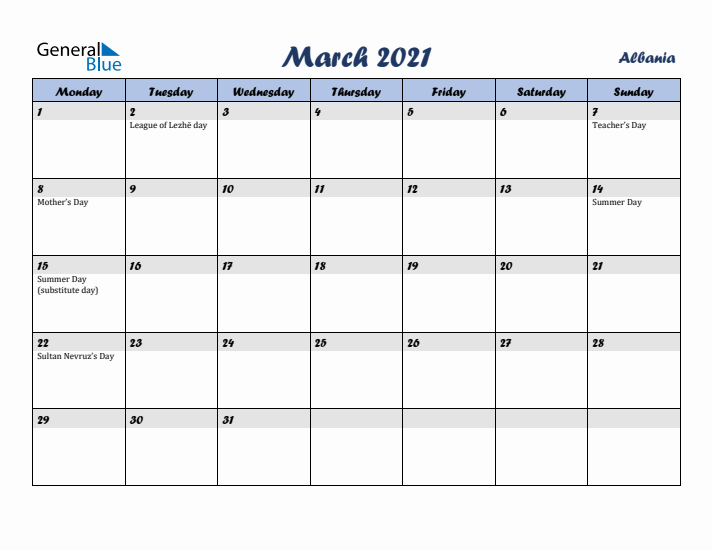 General Blue

March 2021

Albania

| Monday | Tuesday | Wednesday | Thursday | Friday | Saturday | Sunday |
|---|---|---|---|---|---|---|
| 1 | 2 League of Lezhë day | 3 | 4 | 5 | 6 | 7 Teacher's Day |
| 8 Mother's Day | 9 | 10 | 11 | 12 | 13 | 14 Summer Day |
| 15 Summer Day (substitute day) | 16 | 17 | 18 | 19 | 20 | 21 |
| 22 Sultan Nevruz's Day | 23 | 24 | 25 | 26 | 27 | 28 |
| 29 | 30 | 31 | | | | |